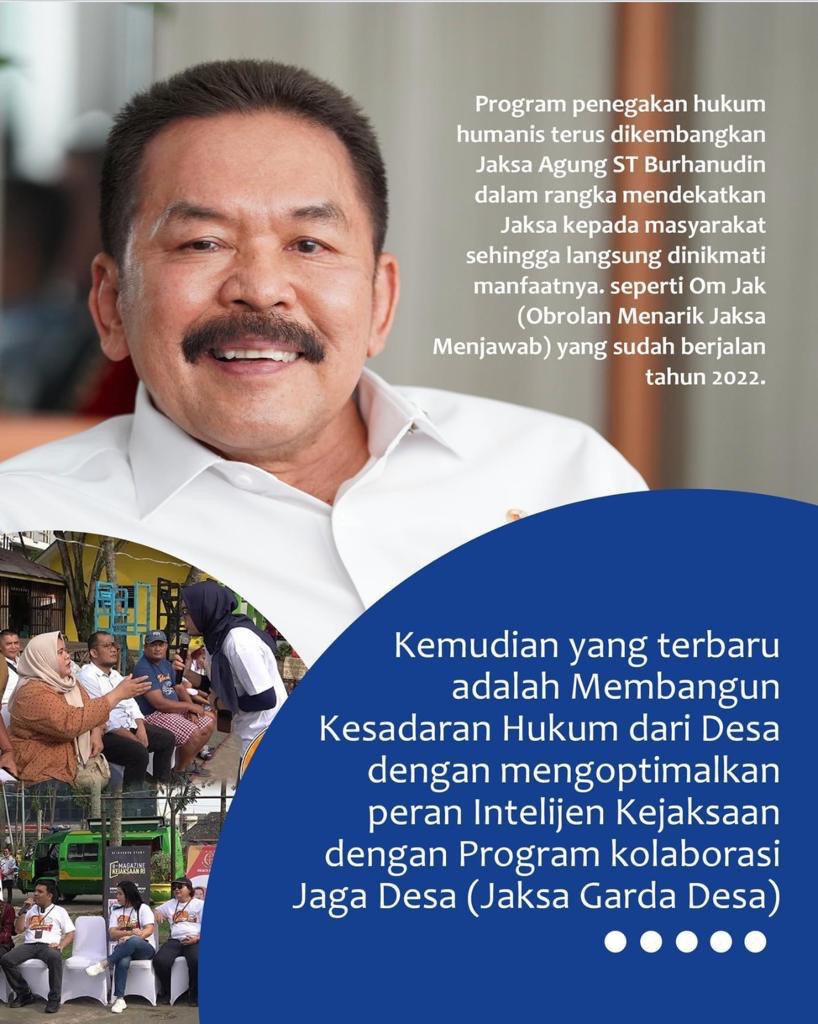 Program penegakan hukum humanis terus dikembangkan Jaksa Agung ST Burhanudin dalam rangka mendekatkan Jaksa kepada masyarakat sehingga langsung dinikmati manfaatnya. seperti Om Jak (Obrolan Menarik Jaksa Menjawab) yang sudah berjalan tahun 2022.

Kemudian yang terbaru adalah Membangun Kesadaran Hukum dari Desa dengan mengoptimalkan peran Intelijen Kejaksaan dengan Program kolaborasi Jaga Desa (Jaksa Garda Desa)